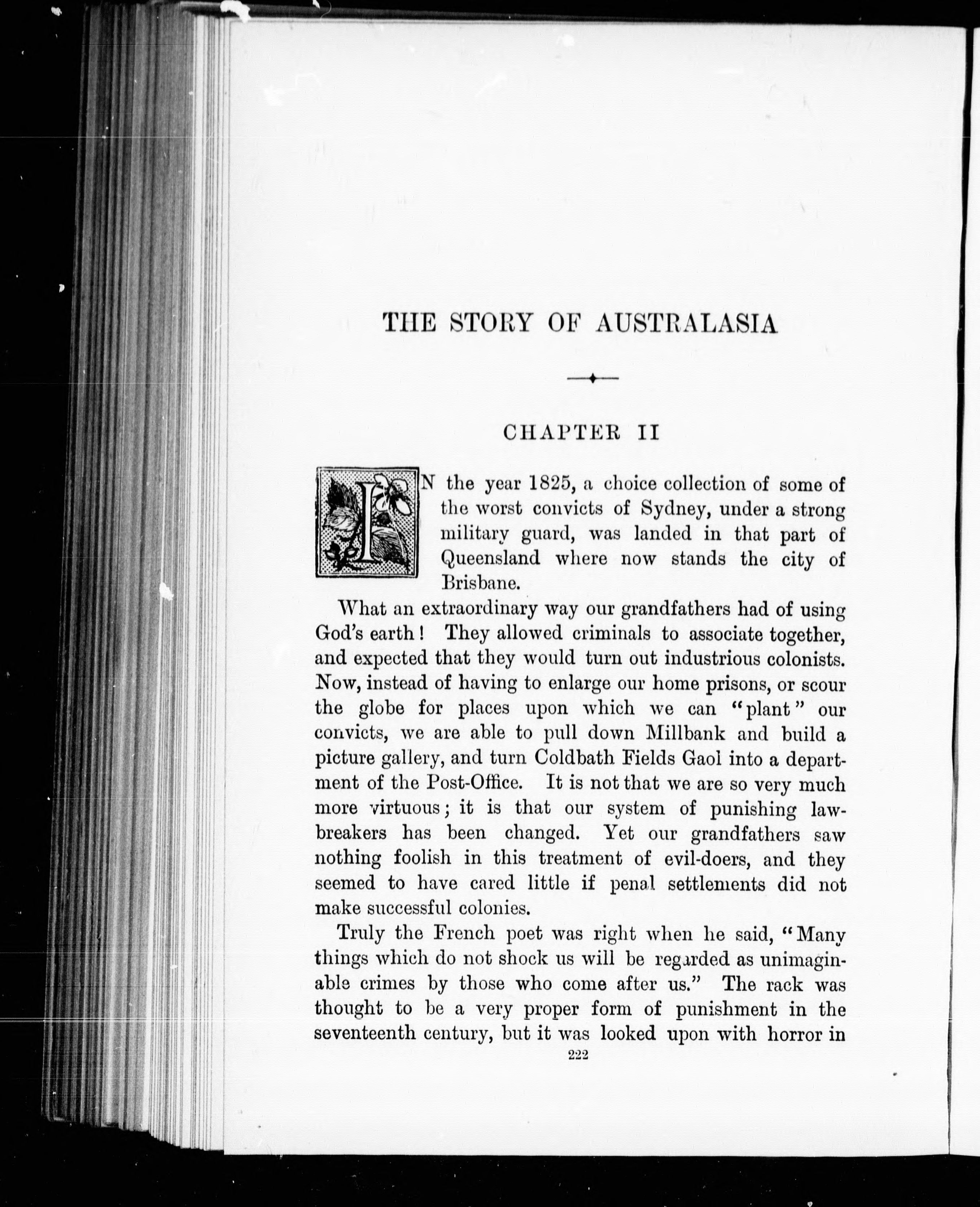 THE STORY OF AUSTRALASIA

CHAPTER II

IN the year 1825, a choice collection of some of the worst convicts of Sydney, under a strong military guard, was landed in that part of Queensland where now stands the city of Brisbane.

What an extraordinary way our grandfathers had of using God's earth! They allowed criminals to associate together, and expected that they would turn out industrious colonists. Now, instead of having to enlarge our home prisons, or scour the globe for places upon which we can "plant" our convicts, we are able to pull down Millbank and build a picture gallery, and turn Coldbath Fields Gaol into a department of the Post-Office. It is not that we are so very much more virtuous; it is that our system of punishing law-breakers has been changed. Yet our grandfathers saw nothing foolish in this treatment of evil-doers, and they seemed to have cared little if penal settlements did not make successful colonies.

Truly the French poet was right when he said, "Many things which do not shock us will be regarded as unimaginable crimes by those who come after us." The rack was thought to be a very proper form of punishment in the seventeenth century, but it was looked upon with horror in

222